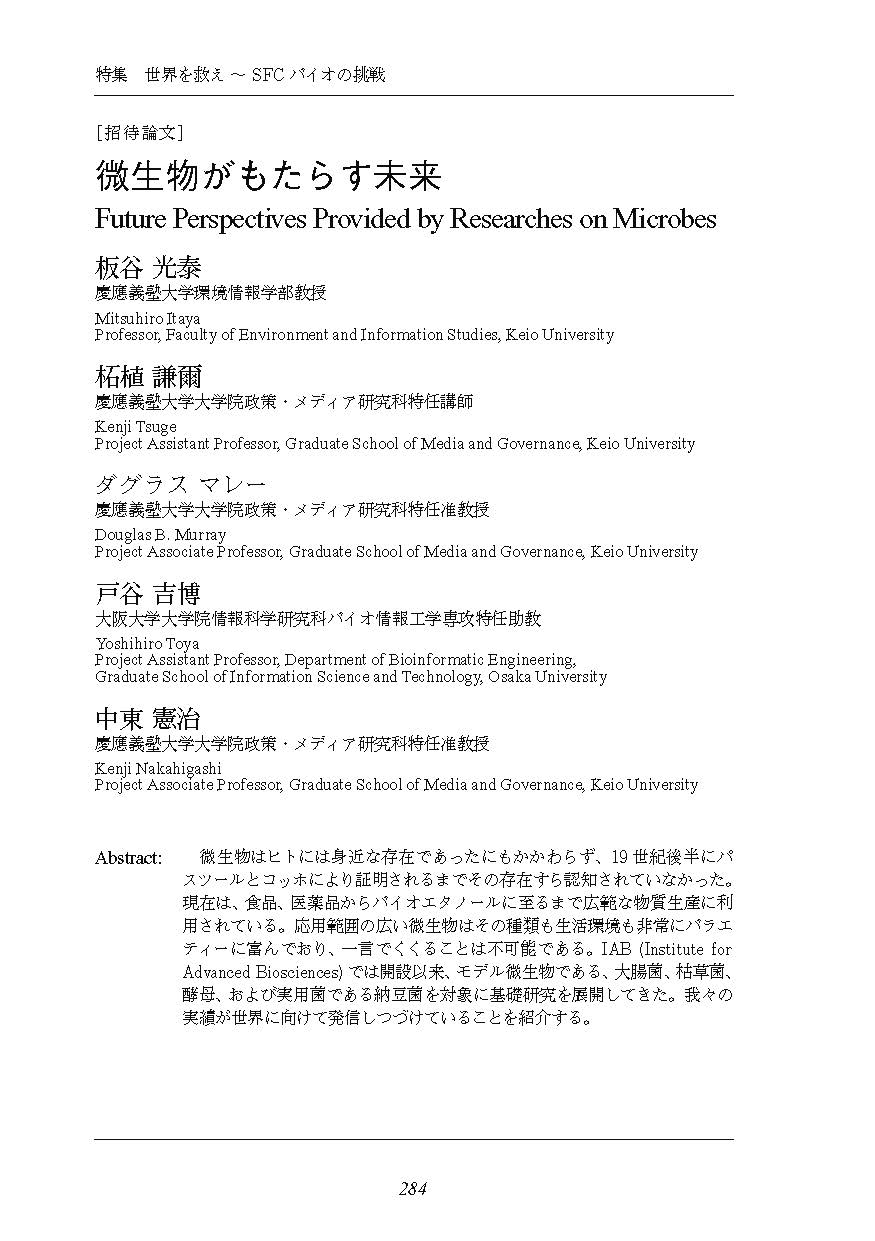 特集　世界を救え ～ SFC バイオの挑戦

［招待論文］

微生物がもたらす未来

Future Perspectives Provided by Researches on Microbes

板谷 光泰
慶應義塾大学環境情報学部教授

Mitsuhiro Itaya
Professor, Faculty of Environment and Information Studies, Keio University

柘植 謙爾
慶應義塾大学大学院政策・メディア研究科特任講師

Kenji Tsuge
Project Assistant Professor, Graduate School of Media and Governance, Keio University

ダグラス マレー
慶應義塾大学大学院政策・メディア研究科特任准教授

Douglas B. Murray
Project Associate Professor, Graduate School of Media and Governance, Keio University

戸谷 吉博
大阪大学大学院情報科学研究科バイオ情報工学専攻特任助教

Yoshihiro Toya
Project Assistant Professor, Department of Bioinformatic Engineering, Graduate School of Information Science and Technology, Osaka University

中東 憲治
慶應義塾大学大学院政策・メディア研究科特任准教授

Kenji Nakahigashi
Project Associate Professor, Graduate School of Media and Governance, Keio University

Abstract:　微生物はヒトには身近な存在であったにもかかわらず、19 世紀後半にパスツールとコッホにより証明されるまでその存在すら認知されていなかった。現在は、食品、医薬品からバイオエタノールに至るまで広範な物質生産に利用されている。応用範囲の広い微生物はその種類も生活環境も非常にバラエティーに富んでおり、一言でくくることは不可能である。IAB (Institute for Advanced Biosciences) では開設以来、モデル微生物である、大腸菌、枯草菌、酵母、および実用菌である納豆菌を対象に基礎研究を展開してきた。我々の実績が世界に向けて発信しつづけていることを紹介する。

284